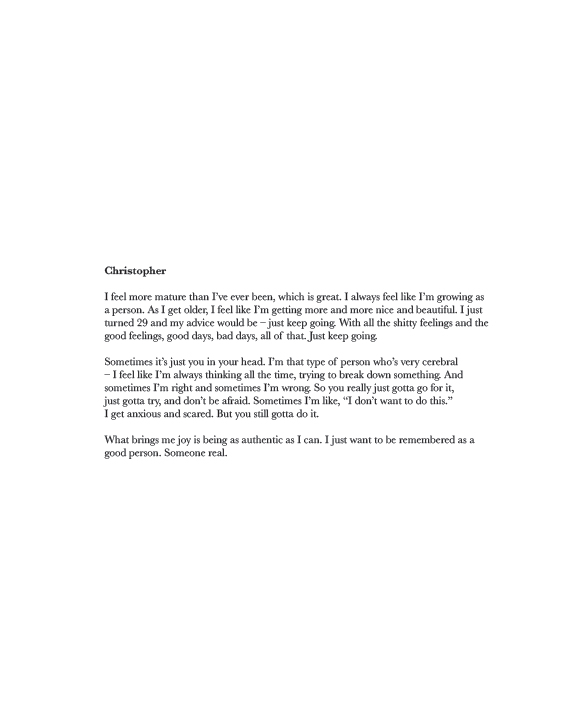 Christopher

I feel more mature than I've ever been, which is great. I always feel like I'm growing as a person. As I get older, I feel like I'm getting more and more nice and beautiful. I just turned 29 and my advice would be – just keep going. With all the shitty feelings and the good feelings, good days, bad days, all of that. Just keep going.

Sometimes it's just you in your head. I'm that type of person who's very cerebral – I feel like I'm always thinking all the time, trying to break down something. And sometimes I'm right and sometimes I'm wrong. So you really just gotta go for it, just gotta try, and don't be afraid. Sometimes I'm like, "I don't want to do this." I get anxious and scared. But you still gotta do it.

What brings me joy is being as authentic as I can. I just want to be remembered as a good person. Someone real.